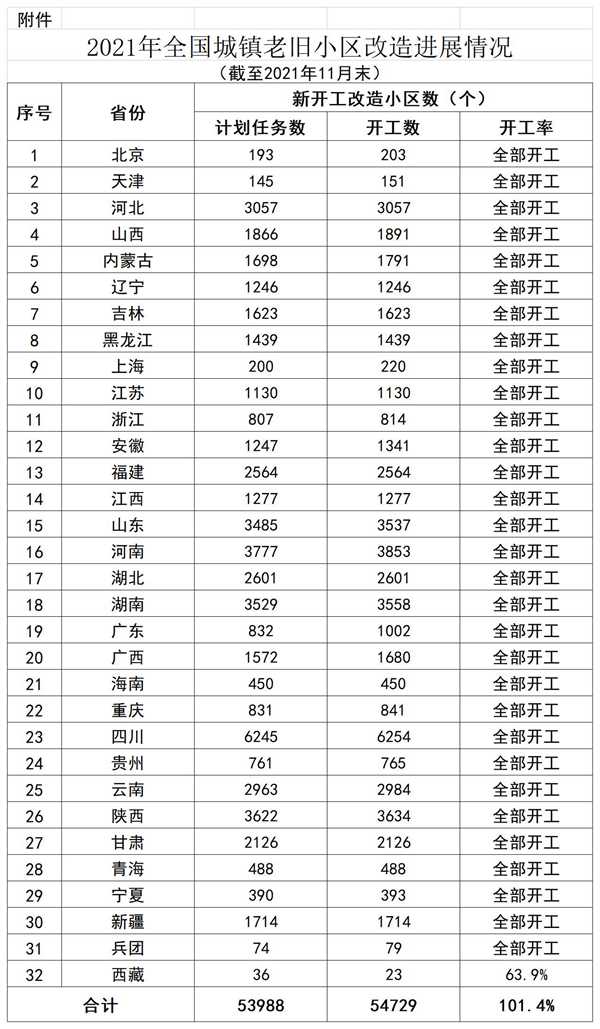 附件

2021年全国城镇老旧小区改造进展情况

（截至2021年11月末）

| 序号 | 省份 | 新开工改造小区数（个） | | |
|---|---|---|---|---|
| | | 计划任务数 | 开工数 | 开工率 |
| 1 | 北京 | 193 | 203 | 全部开工 |
| 2 | 天津 | 145 | 151 | 全部开工 |
| 3 | 河北 | 3057 | 3057 | 全部开工 |
| 4 | 山西 | 1866 | 1891 | 全部开工 |
| 5 | 内蒙古 | 1698 | 1791 | 全部开工 |
| 6 | 辽宁 | 1246 | 1246 | 全部开工 |
| 7 | 吉林 | 1623 | 1623 | 全部开工 |
| 8 | 黑龙江 | 1439 | 1439 | 全部开工 |
| 9 | 上海 | 200 | 220 | 全部开工 |
| 10 | 江苏 | 1130 | 1130 | 全部开工 |
| 11 | 浙江 | 807 | 814 | 全部开工 |
| 12 | 安徽 | 1247 | 1341 | 全部开工 |
| 13 | 福建 | 2564 | 2564 | 全部开工 |
| 14 | 江西 | 1277 | 1277 | 全部开工 |
| 15 | 山东 | 3485 | 3537 | 全部开工 |
| 16 | 河南 | 3777 | 3853 | 全部开工 |
| 17 | 湖北 | 2601 | 2601 | 全部开工 |
| 18 | 湖南 | 3529 | 3558 | 全部开工 |
| 19 | 广东 | 832 | 1002 | 全部开工 |
| 20 | 广西 | 1572 | 1680 | 全部开工 |
| 21 | 海南 | 450 | 450 | 全部开工 |
| 22 | 重庆 | 831 | 841 | 全部开工 |
| 23 | 四川 | 6245 | 6254 | 全部开工 |
| 24 | 贵州 | 761 | 765 | 全部开工 |
| 25 | 云南 | 2963 | 2984 | 全部开工 |
| 26 | 陕西 | 3622 | 3634 | 全部开工 |
| 27 | 甘肃 | 2126 | 2126 | 全部开工 |
| 28 | 青海 | 488 | 488 | 全部开工 |
| 29 | 宁夏 | 390 | 393 | 全部开工 |
| 30 | 新疆 | 1714 | 1714 | 全部开工 |
| 31 | 兵团 | 74 | 79 | 全部开工 |
| 32 | 西藏 | 36 | 23 | 63.9% |
| 合计 | | 53988 | 54729 | 101.4% |